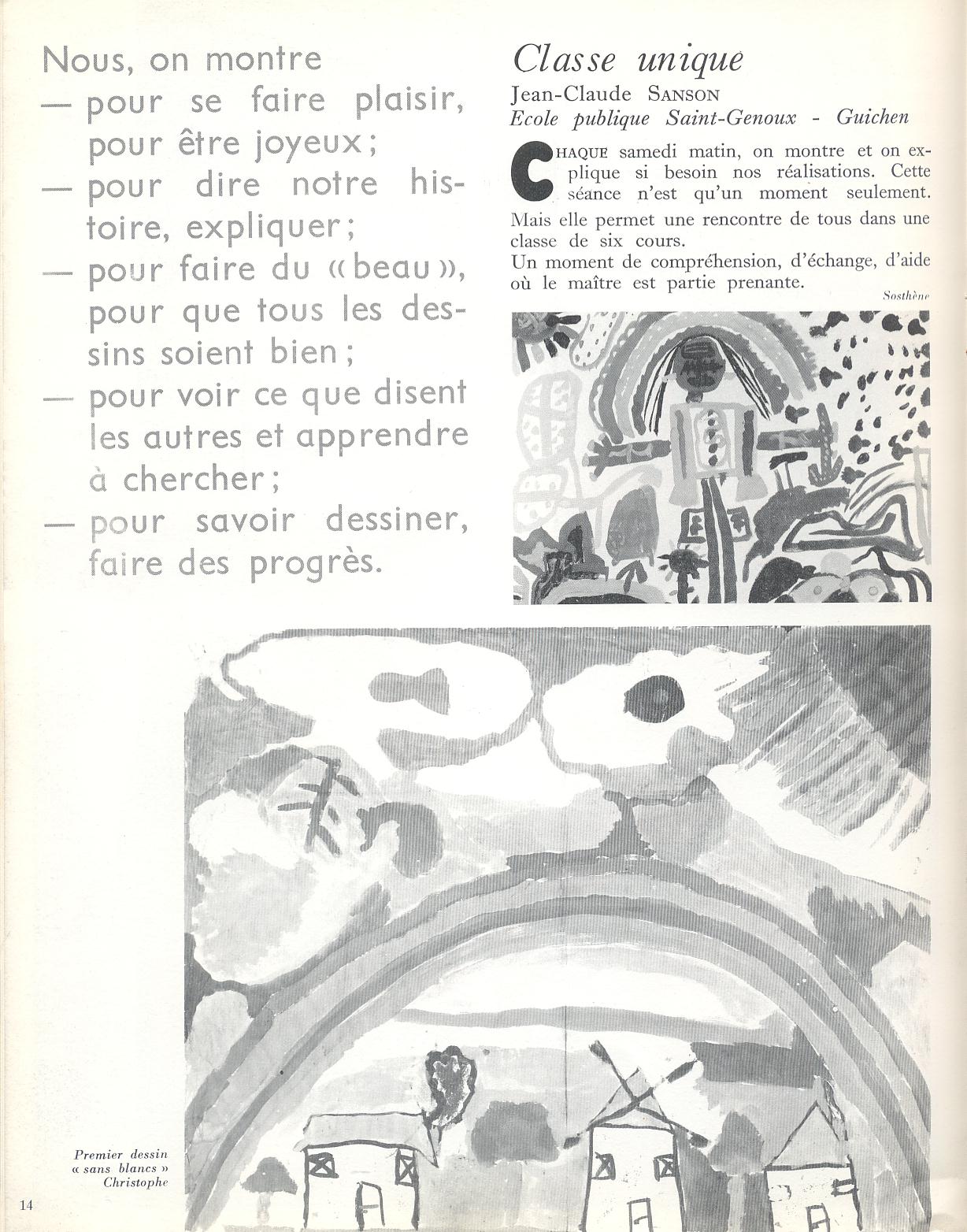 Nous, on montre
— pour se faire plaisir, pour être joyeux ;
— pour dire notre histoire, expliquer ;
— pour faire du « beau », pour que tous les dessins soient bien ;
— pour voir ce que disent les autres et apprendre à chercher ;
— pour savoir dessiner, faire des progrès.

Classe unique
Jean-Claude SANSON
Ecole publique Saint-Genoux - Guichen

CHAQUE samedi matin, on montre et on explique si besoin nos réalisations. Cette séance n'est qu'un moment seulement. Mais elle permet une rencontre de tous dans une classe de six cours.
Un moment de compréhension, d'échange, d'aide où le maître est partie prenante.

Sosthène

Premier dessin « sans blancs » Christophe

14